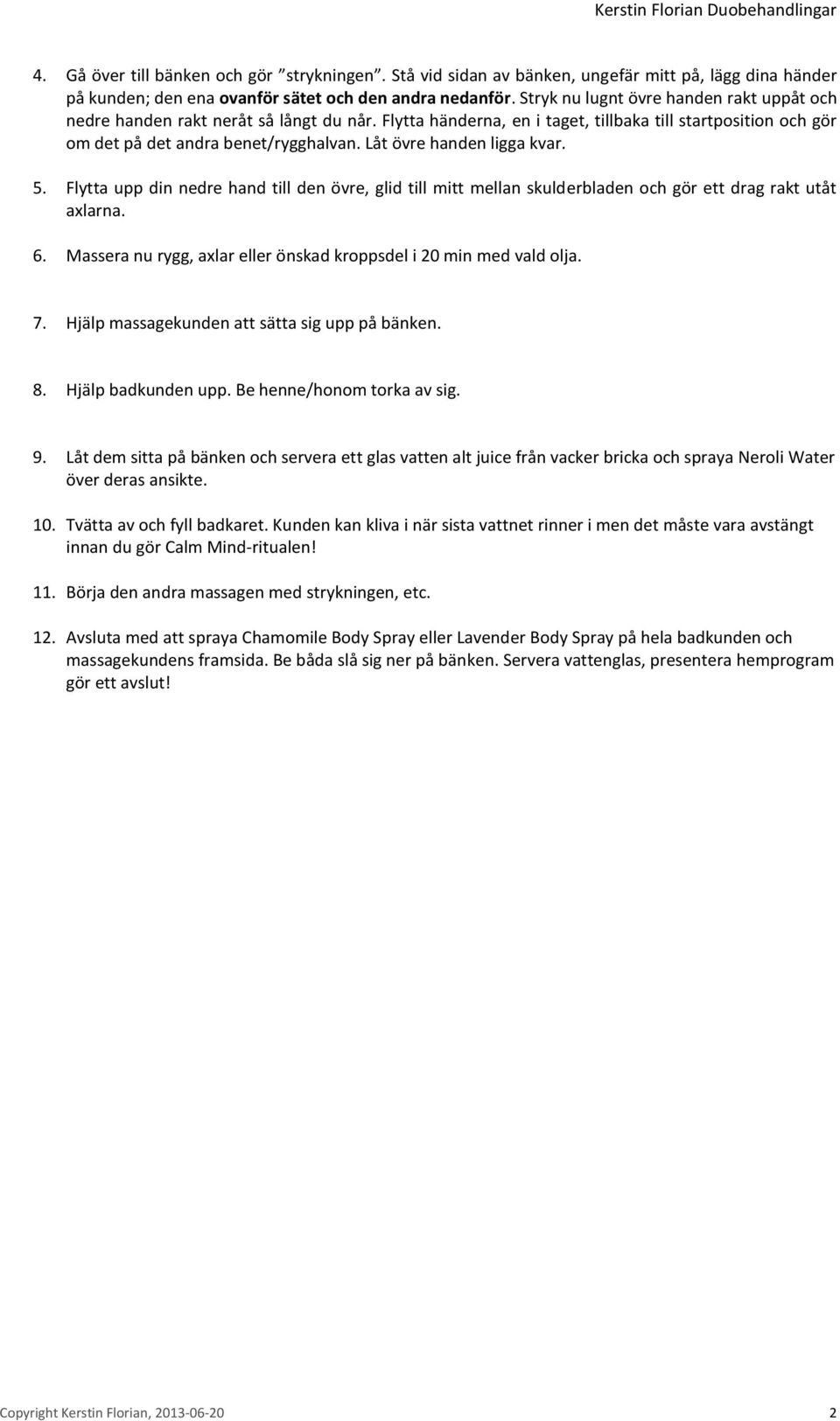 Kerstin Florian Duobehandlingar

4. Gå över till bänken och gör ”strykningen”. Stå vid sidan av bänken, ungefär mitt på, lägg dina händer på kunden; den ena ovanför sätet och den andra nedanför. Stryk nu lugnt övre handen rakt uppåt och nedre handen rakt neråt så långt du når. Flytta händerna, en i taget, tillbaka till startposition och gör om det på det andra benet/rygghalvan. Låt övre handen ligga kvar.

5. Flytta upp din nedre hand till den övre, glid till mitt mellan skulderbladen och gör ett drag rakt utåt axlarna.

6. Massera nu rygg, axlar eller önskad kroppsdel i 20 min med vald olja.

7. Hjälp massagekunden att sätta sig upp på bänken.

8. Hjälp badkunden upp. Be henne/honom torka av sig.

9. Låt dem sitta på bänken och servera ett glas vatten alt juice från vacker bricka och spraya Neroli Water över deras ansikte.

10. Tvätta av och fyll badkaret. Kunden kan kliva i när sista vattnet rinner i men det måste vara avstängt innan du gör Calm Mind-ritualen!

11. Börja den andra massagen med strykningen, etc.

12. Avsluta med att spraya Chamomile Body Spray eller Lavender Body Spray på hela badkunden och massagekundens framsida. Be båda slå sig ner på bänken. Servera vattenglas, presentera hemprogram gör ett avslut!

Copyright Kerstin Florian, 2013-06-20 2